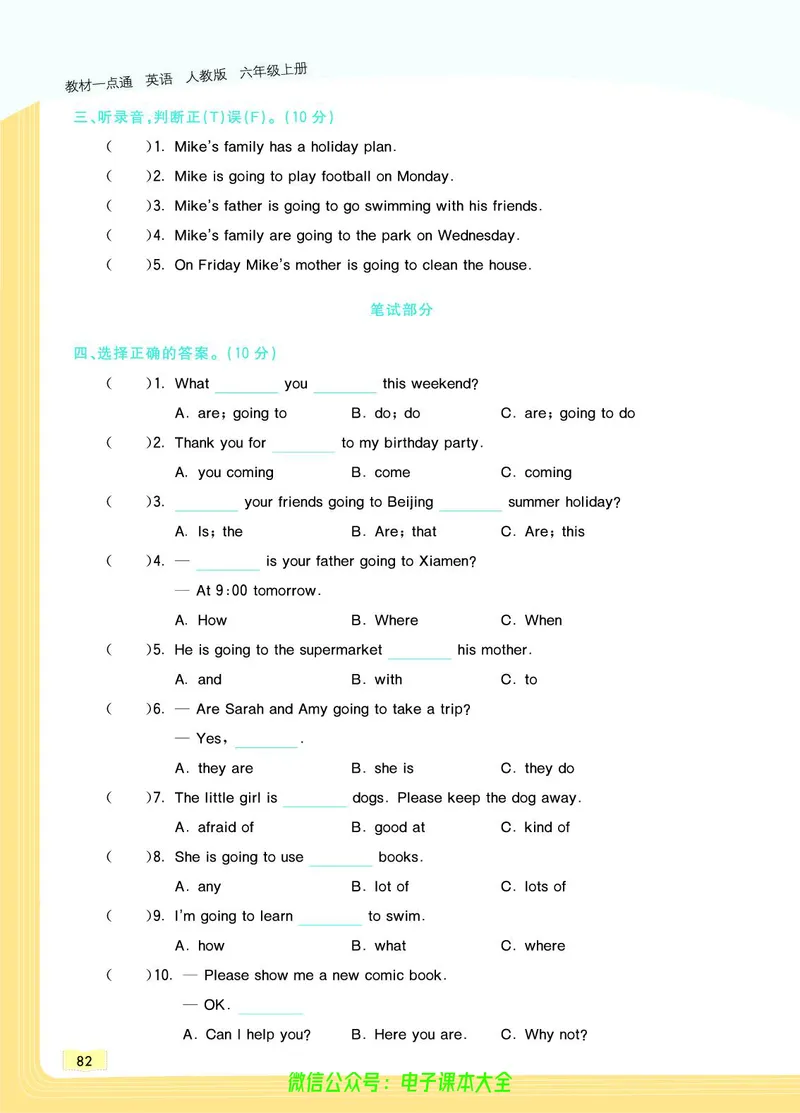 教材一点通 英语 人教版 六年级上册

三、听录音，判断正(T)误(F)。(10 分)

( )1. Mike's family has a holiday plan.

( )2. Mike is going to play football on Monday.

( )3. Mike's father is going to go swimming with his friends.

( )4. Mike's family are going to the park on Wednesday.

( )5. On Friday Mike's mother is going to clean the house.

笔试部分

四、选择正确的答案。(10 分)

( )1. What ________ you ________ this weekend?

A. are; going to B. do; do C. are; going to do

( )2. Thank you for ________ to my birthday party.

A. you coming B. come C. coming

( )3. ________ your friends going to Beijing ________ summer holiday?

A. Is; the B. Are; that C. Are; this

( )4. — ________ is your father going to Xiamen?

— At 9:00 tomorrow.

A. How B. Where C. When

( )5. He is going to the supermarket ________ his mother.

A. and B. with C. to

( )6. — Are Sarah and Amy going to take a trip?

— Yes, ________.

A. they are B. she is C. they do

( )7. The little girl is ________ dogs. Please keep the dog away.

A. afraid of B. good at C. kind of

( )8. She is going to use ________ books.

A. any B. lot of C. lots of

( )9. I'm going to learn ________ to swim.

A. how B. what C. where

( )10. — Please show me a new comic book.

— OK. ________

A. Can I help you? B. Here you are. C. Why not?

82

微信公众号：电子课本大全